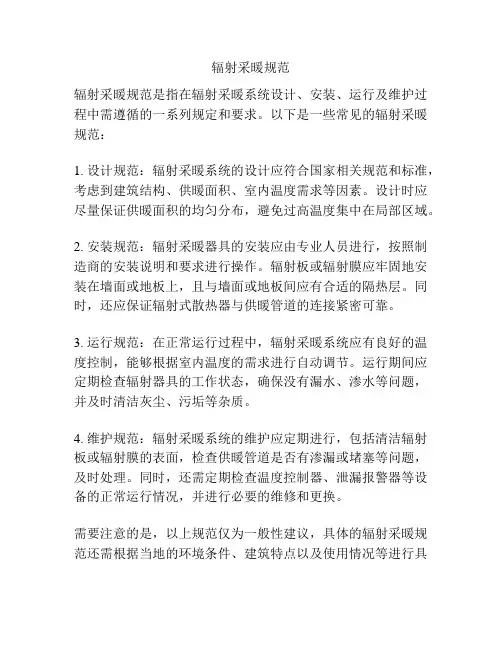 辐射采暖规范

辐射采暖规范是指在辐射采暖系统设计、安装、运行及维护过程中需遵循的一系列规定和要求。以下是一些常见的辐射采暖规范：

1. 设计规范：辐射采暖系统的设计应符合国家相关规范和标准，考虑到建筑结构、供暖面积、室内温度需求等因素。设计时应尽量保证供暖面积的均匀分布，避免过高温度集中在局部区域。

2. 安装规范：辐射采暖器具的安装应由专业人员进行，按照制造商的安装说明和要求进行操作。辐射板或辐射膜应牢固地安装在墙面或地板上，且与墙面或地板间应有合适的隔热层。同时，还应保证辐射式散热器与供暖管道的连接紧密可靠。

3. 运行规范：在正常运行过程中，辐射采暖系统应有良好的温度控制，能够根据室内温度的需求进行自动调节。运行期间应定期检查辐射器具的工作状态，确保没有漏水、渗水等问题，并及时清洁灰尘、污垢等杂质。

4. 维护规范：辐射采暖系统的维护应定期进行，包括清洁辐射板或辐射膜的表面，检查供暖管道是否有渗漏或堵塞等问题，及时处理。同时，还需定期检查温度控制器、泄漏报警器等设备的正常运行情况，并进行必要的维修和更换。

需要注意的是，以上规范仅为一般性建议，具体的辐射采暖规范还需根据当地的环境条件、建筑特点以及使用情况等进行具